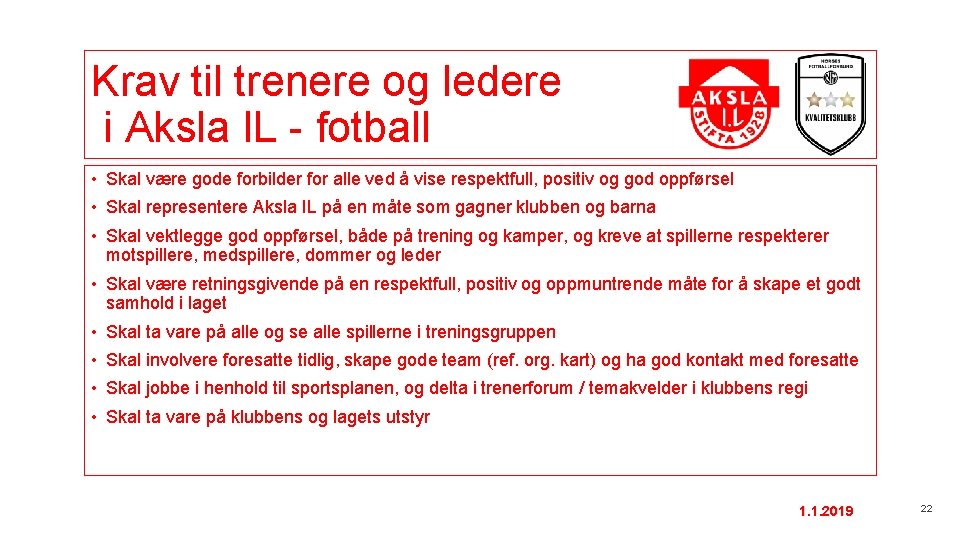 Krav til trenere og ledere i Aksla IL - fotball

AKSLA I.L. STIFTA 1928

NORGES FOTBALLFORBUND KVALITETSKLUBB

• Skal være gode forbilder for alle ved å vise respektfull, positiv og god oppførsel
• Skal representere Aksla IL på en måte som gagner klubben og barna
• Skal vektlegge god oppførsel, både på trening og kamper, og kreve at spillerne respekterer motspillere, medspillere, dommer og leder
• Skal være retningsgivende på en respektfull, positiv og oppmuntrende måte for å skape et godt samhold i laget
• Skal ta vare på alle og se alle spillerne i treningsgruppen
• Skal involvere foresatte tidlig, skape gode team (ref. org. kart) og ha god kontakt med foresatte
• Skal jobbe i henhold til sportsplanen, og delta i trenerforum / temakvelder i klubbens regi
• Skal ta vare på klubbens og lagets utstyr

1.1.2019

22